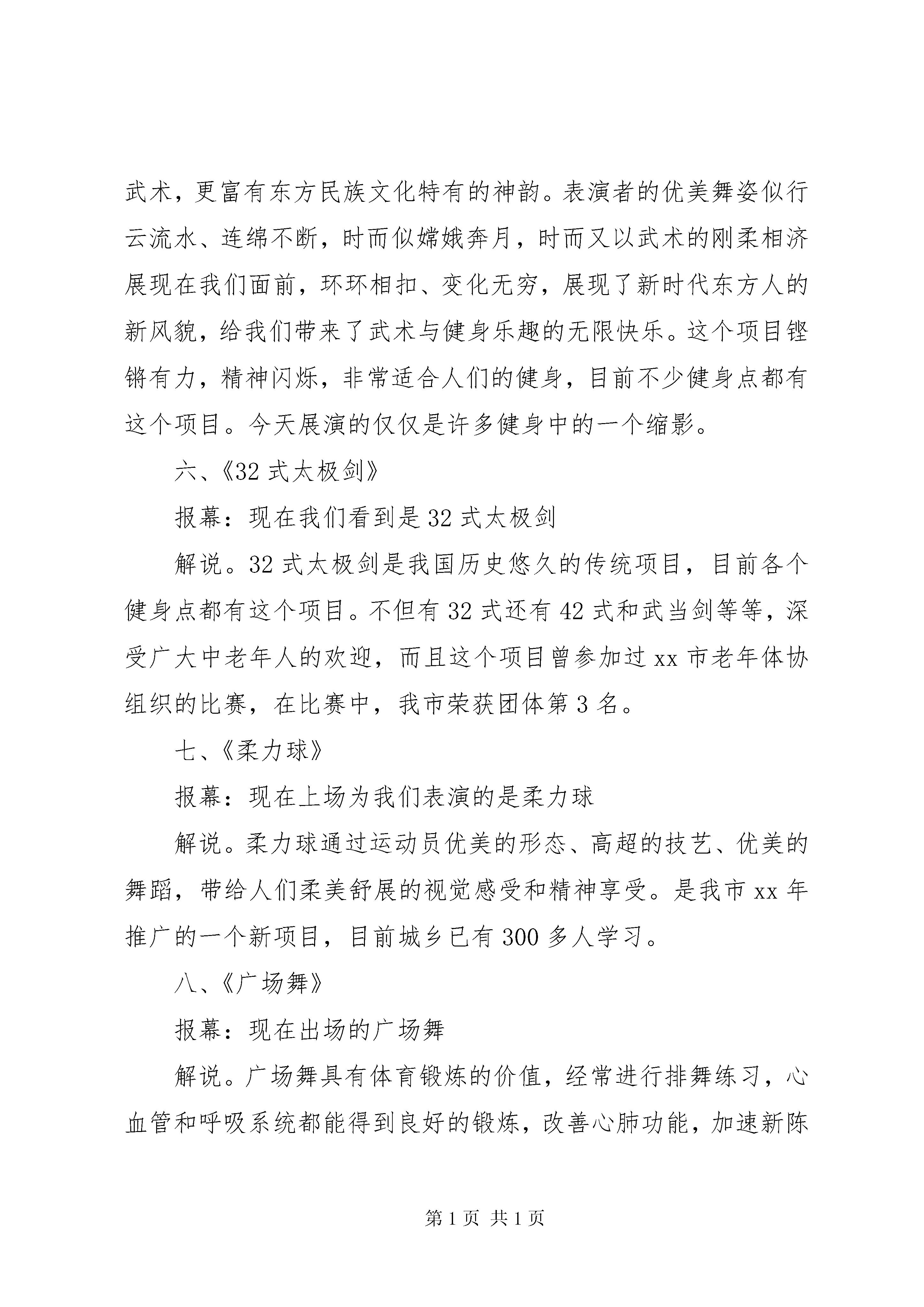 武术，更富有东方民族文化特有的神韵。表演者的优美舞姿似行云流水、连绵不断，时而似嫦娥奔月，时而又以武术的刚柔相济展现在我们面前，环环相扣、变化无穷，展现了新时代东方人的新风貌，给我们带来了武术与健身乐趣的无限快乐。这个项目铿锵有力，精神闪烁，非常适合人们的健身，目前不少健身点都有这个项目。今天展演的仅仅是许多健身中的一个缩影。

六、《32 式太极剑》

报幕：现在我们看到是 32 式太极剑

解说。32 式太极剑是我国历史悠久的传统项目，目前各个健身点都有这个项目。不但有 32 式还有 42 式和武当剑等等，深受广大中老年人的欢迎，而且这个项目曾参加过 xx 市老年体协组织的比赛，在比赛中，我市荣获团体第 3 名。

七、《柔力球》

报幕：现在上场为我们表演的是柔力球

解说。柔力球通过运动员优美的形态、高超的技艺、优美的舞蹈，带给人们柔美舒展的视觉感受和精神享受。是我市 xx 年推广的一个新项目，目前城乡已有 300 多人学习。

八、《广场舞》

报幕：现在出场的广场舞

解说。广场舞具有体育锻炼的价值，经常进行排舞练习，心血管和呼吸系统都能得到良好的锻炼，改善心肺功能，加速新陈

第 1 页 共 1 页